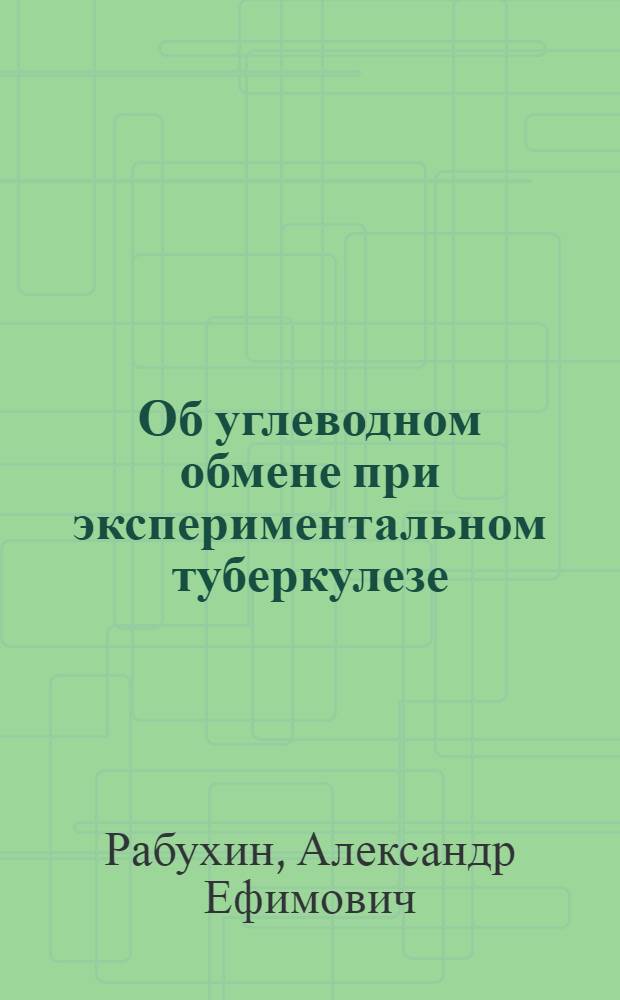 Об углеводном обмене при экспериментальном туберкулезе

Рабухин, Александр Ефимович